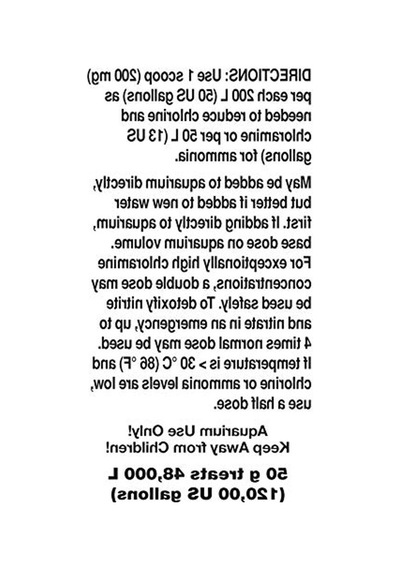 DIRECTIONS: Use 1 scoop (200 mg) per each 200 L (50 US gallons) as needed to reduce chlorine and chloramine or per 50 L (13 US gallons) for ammonia.

May be added to aquarium directly, but better if added to new water first. If adding directly to aquarium, base dose on aquarium volume. For exceptionally high chloramine concentrations, a double dose may be used safely. To detoxify nitrite and nitrate in an emergency, up to 4 times normal dose may be used. If temperature is > 30 °C (86 °F) and chlorine or ammonia levels are low, use a half dose.

Aquarium Use Only!
Keep Away from Children!

50 g treats 48,000 L
(120,00 US gallons)